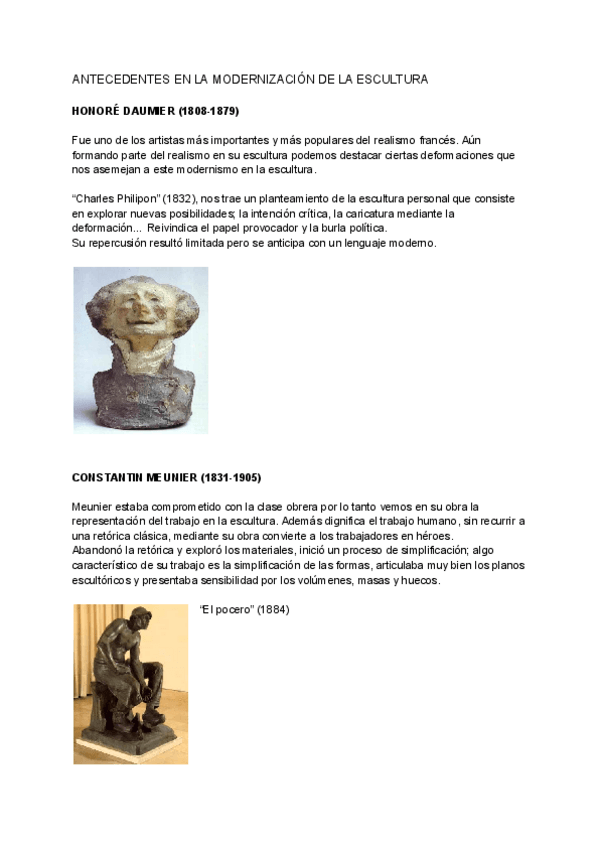 ANTECEDENTES EN LA MODERNIZACIÓN DE LA ESCULTURA

HONORÉ DAUMIER (1808-1879)

Fue uno de los artistas más importantes y más populares del realismo francés. Aún formando parte del realismo en su escultura podemos destacar ciertas deformaciones que nos asemejan a este modernismo en la escultura.

"Charles Philipon" (1832), nos trae un planteamiento de la escultura personal que consiste en explorar nuevas posibilidades; la intención crítica, la caricatura mediante la deformación... Reivindica el papel provocador y la burla política.
Su repercusión resultó limitada pero se anticipa con un lenguaje moderno.

CONSTANTIN MEUNIER (1831-1905)

Meunier estaba comprometido con la clase obrera por lo tanto vemos en su obra la representación del trabajo en la escultura. Además dignifica el trabajo humano, sin recurrir a una retórica clásica, mediante su obra convierte a los trabajadores en héroes.
Abandonó la retórica y exploró los materiales, inició un proceso de simplificación; algo característico de su trabajo es la simplificación de las formas, articulaba muy bien los planos escultóricos y presentaba sensibilidad por los volúmenes, masas y huecos.

"El pocero" (1884)